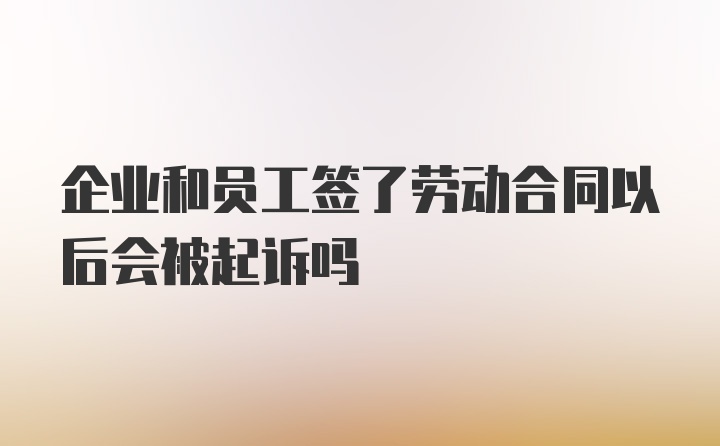 企业和员工签了劳动合同以后会被起诉吗